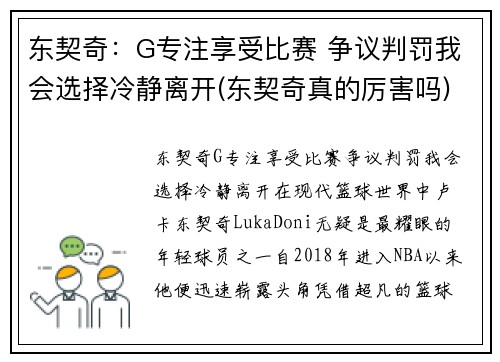 东契奇：G专注享受比赛 争议判罚我会选择冷静离开(东契奇真的厉害吗)

东契奇G专注享受比赛争议判罚我会选择冷静离开在现代篮球世界中卢卡东契奇LukaDoni无疑是最耀眼的年轻球员之一自2018年进入NBA以来他便迅速崭露头角凭借超凡的篮球